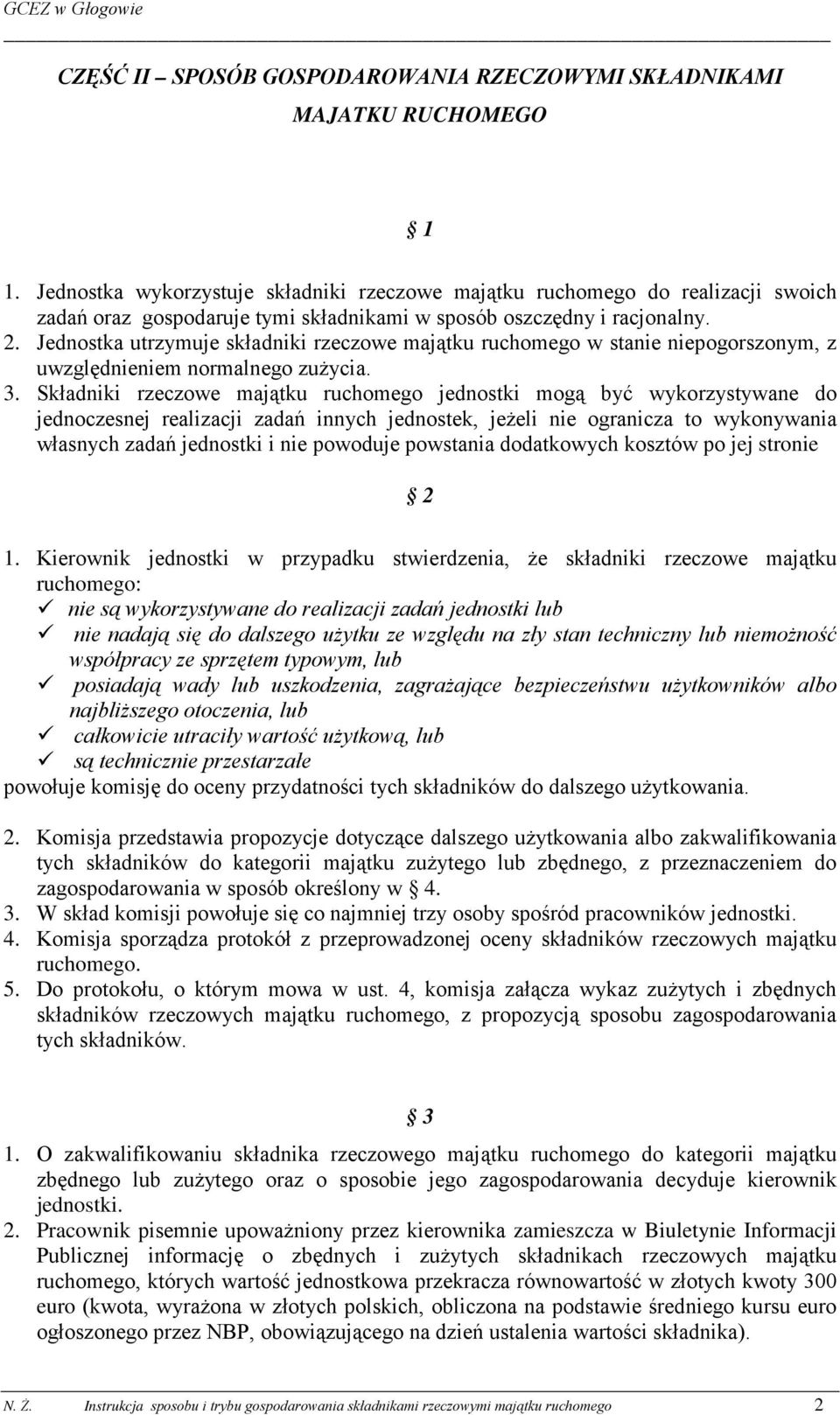 GCEZ w Głogowie

CZĘŚĆ II – SPOSÓB GOSPODAROWANIA RZECZOWYMI SKŁADNIKAMI MAJATKU RUCHOMEGO

§ 1

1. Jednostka wykorzystuje składniki rzeczowe majątku ruchomego do realizacji swoich zadań oraz gospodaruje tymi składnikami w sposób oszczędny i racjonalny.
2. Jednostka utrzymuje składniki rzeczowe majątku ruchomego w stanie niepogorszonym, z uwzględnieniem normalnego zużycia.
3. Składniki rzeczowe majątku ruchomego jednostki mogą być wykorzystywane do jednoczesnej realizacji zadań innych jednostek, jeżeli nie ogranicza to wykonywania własnych zadań jednostki i nie powoduje powstania dodatkowych kosztów po jej stronie

§ 2

1. Kierownik jednostki w przypadku stwierdzenia, że składniki rzeczowe majątku ruchomego:
✓ nie są wykorzystywane do realizacji zadań jednostki lub
✓ nie nadają się do dalszego użytku ze względu na zły stan techniczny lub niemożność współpracy ze sprzętem typowym, lub
✓ posiadają wady lub uszkodzenia, zagrażające bezpieczeństwu użytkowników albo najbliższego otoczenia, lub
✓ całkowicie utraciły wartość użytkową, lub
✓ są technicznie przestarzałe
powołuje komisję do oceny przydatności tych składników do dalszego użytkowania.

2. Komisja przedstawia propozycje dotyczące dalszego użytkowania albo zakwalifikowania tych składników do kategorii majątku zużytego lub zbędnego, z przeznaczeniem do zagospodarowania w sposób określony w § 4.
3. W skład komisji powołuje się co najmniej trzy osoby spośród pracowników jednostki.
4. Komisja sporządza protokół z przeprowadzonej oceny składników rzeczowych majątku ruchomego.
5. Do protokołu, o którym mowa w ust. 4, komisja załącza wykaz zużytych i zbędnych składników rzeczowych majątku ruchomego, z propozycją sposobu zagospodarowania tych składników.

§ 3

1. O zakwalifikowaniu składnika rzeczowego majątku ruchomego do kategorii majątku zbędnego lub zużytego oraz o sposobie jego zagospodarowania decyduje kierownik jednostki.
2. Pracownik pisemnie upoważniony przez kierownika zamieszcza w Biuletynie Informacji Publicznej informację o zbędnych i zużytych składnikach rzeczowych majątku ruchomego, których wartość jednostkowa przekracza równowartość w złotych kwoty 300 euro (kwota, wyrażona w złotych polskich, obliczona na podstawie średniego kursu euro ogłoszonego przez NBP, obowiązującego na dzień ustalenia wartości składnika).

N. Ż. Instrukcja sposobu i trybu gospodarowania składnikami rzeczowymi majątku ruchomego 2